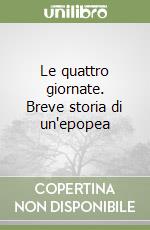 unilibro

Le quattro giornate. Breve storia di un'epopea

COPERTINA NON DISPONIBILE